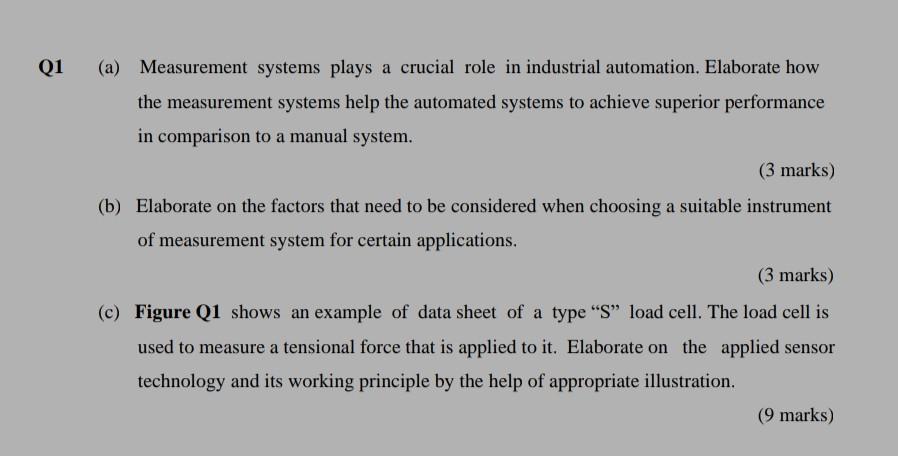 Q1 (a) Measurement systems plays a crucial role in industrial automation. Elaborate how the measurement systems help the automated systems to achieve superior performance in comparison to a manual system.

(3 marks)

(b) Elaborate on the factors that need to be considered when choosing a suitable instrument of measurement system for certain applications.

(3 marks)

(c) Figure Q1 shows an example of data sheet of a type “S” load cell. The load cell is used to measure a tensional force that is applied to it. Elaborate on the applied sensor technology and its working principle by the help of appropriate illustration.

(9 marks)